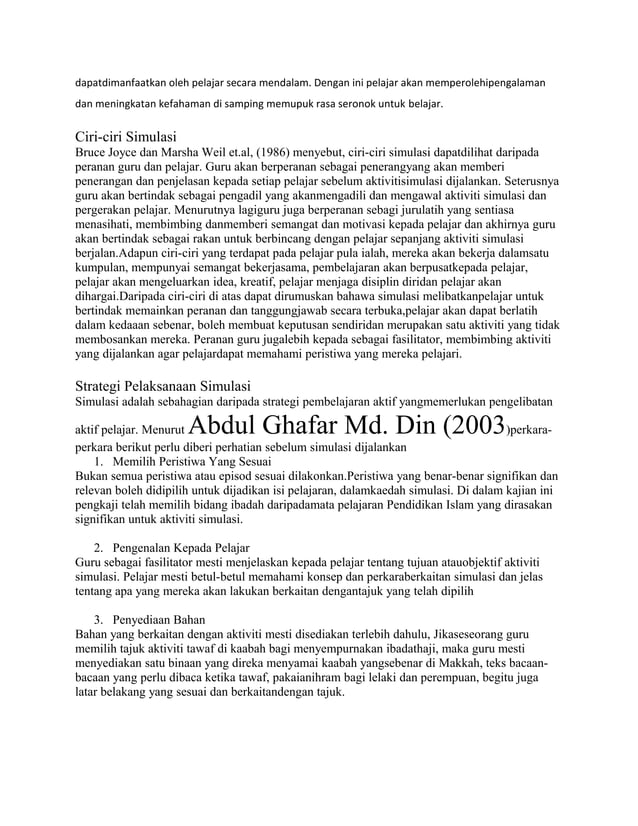 dapatdimanfaatkan oleh pelajar secara mendalam. Dengan ini pelajar akan memperolehipengalaman dan meningkatan kefahaman di samping memupuk rasa seronok untuk belajar.

Ciri-ciri Simulasi
Bruce Joyce dan Marsha Weil et.al, (1986) menyebut, ciri-ciri simulasi dapatdilihat daripada peranan guru dan pelajar. Guru akan berperanan sebagai penerangyang akan memberi penerangan dan penjelasan kepada setiap pelajar sebelum aktivitisimulasi dijalankan. Seterusnya guru akan bertindak sebagai pengadil yang akanmengadili dan mengawal aktiviti simulasi dan pergerakan pelajar. Menurutnya lagiguru juga berperanan sebagi jurulatih yang sentiasa menasihati, membimbing danmemberi semangat dan motivasi kepada pelajar dan akhirnya guru akan bertindak sebagai rakan untuk berbincang dengan pelajar sepanjang aktiviti simulasi berjalan.Adapun ciri-ciri yang terdapat pada pelajar pula ialah, mereka akan bekerja dalamsatu kumpulan, mempunyai semangat bekerjasama, pembelajaran akan berpusatkepada pelajar, pelajar akan mengeluarkan idea, kreatif, pelajar menjaga disiplin diridan pelajar akan dihargai.Daripada ciri-ciri di atas dapat dirumuskan bahawa simulasi melibatkanpelajar untuk bertindak memainkan peranan dan tanggungjawab secara terbuka,pelajar akan dapat berlatih dalam kedaaan sebenar, boleh membuat keputusan sendiridan merupakan satu aktiviti yang tidak membosankan mereka. Peranan guru jugalebih kepada sebagai fasilitator, membimbing aktiviti yang dijalankan agar pelajardapat memahami peristiwa yang mereka pelajari.

Strategi Pelaksanaan Simulasi
Simulasi adalah sebahagian daripada strategi pembelajaran aktif yangmemerlukan pengelibatan aktif pelajar. Menurut Abdul Ghafar Md. Din (2003)perkara-perkara berikut perlu diberi perhatian sebelum simulasi dijalankan
1. Memilih Peristiwa Yang Sesuai
Bukan semua peristiwa atau episod sesuai dilakonkan.Peristiwa yang benar-benar signifikan dan relevan boleh didipilih untuk dijadikan isi pelajaran, dalamkaedah simulasi. Di dalam kajian ini pengkaji telah memilih bidang ibadah daripadamata pelajaran Pendidikan Islam yang dirasakan signifikan untuk aktiviti simulasi.

2. Pengenalan Kepada Pelajar
Guru sebagai fasilitator mesti menjelaskan kepada pelajar tentang tujuan atauobjektif aktiviti simulasi. Pelajar mesti betul-betul memahami konsep dan perkaraberkaitan simulasi dan jelas tentang apa yang mereka akan lakukan berkaitan dengantajuk yang telah dipilih

3. Penyediaan Bahan
Bahan yang berkaitan dengan aktiviti mesti disediakan terlebih dahulu, Jikaseseorang guru memilih tajuk aktiviti tawaf di kaabah bagi menyempurnakan ibadathaji, maka guru mesti menyediakan satu binaan yang direka menyamai kaabah yangsebenar di Makkah, teks bacaan-bacaan yang perlu dibaca ketika tawaf, pakaianihram bagi lelaki dan perempuan, begitu juga latar belakang yang sesuai dan berkaitandengan tajuk.